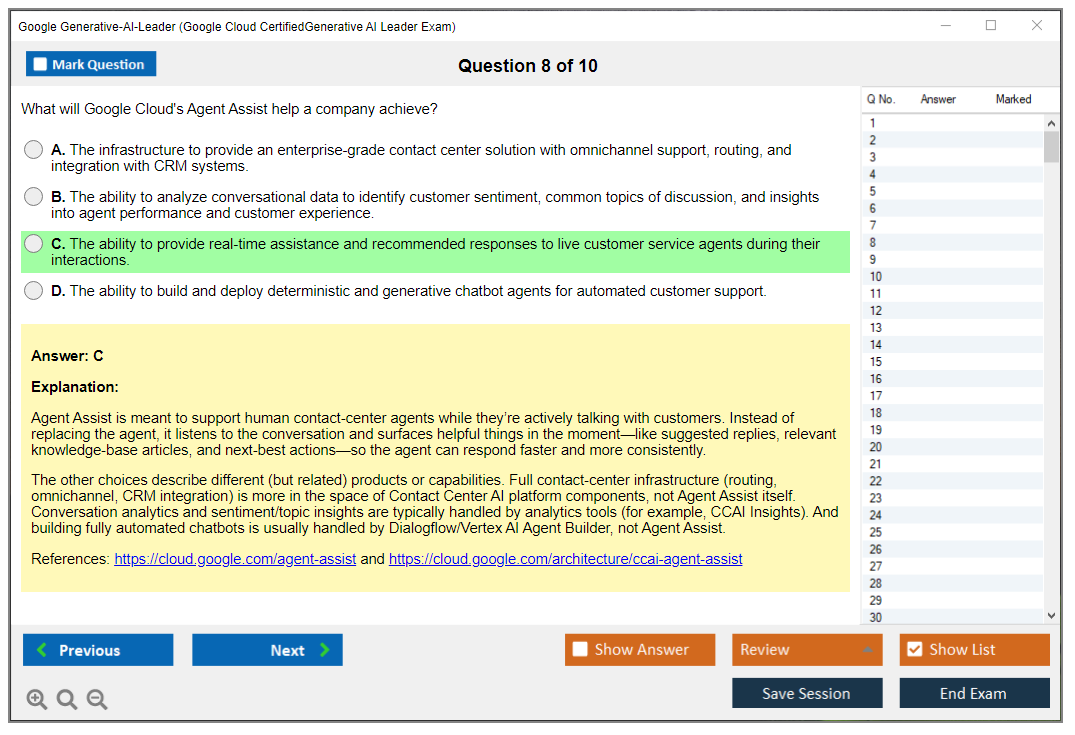 Google Generative-AI-Leader (Google Cloud CertifiedGenerative AI Leader Exam)

Mark Question

Question 8 of 10

What will Google Cloud's Agent Assist help a company achieve?

A. The infrastructure to provide an enterprise-grade contact center solution with omnichannel support, routing, and integration with CRM systems.

B. The ability to analyze conversational data to identify customer sentiment, common topics of discussion, and insights into agent performance and customer experience.

C. The ability to provide real-time assistance and recommended responses to live customer service agents during their interactions.

D. The ability to build and deploy deterministic and generative chatbot agents for automated customer support.

Answer: C

Explanation:

Agent Assist is meant to support human contact-center agents while they're actively talking with customers. Instead of replacing the agent, it listens to the conversation and surfaces helpful things in the moment—like suggested replies, relevant knowledge-base articles, and next-best actions—so the agent can respond faster and more consistently.

The other choices describe different (but related) products or capabilities. Full contact-center infrastructure (routing, omnichannel, CRM integration) is more in the space of Contact Center AI platform components, not Agent Assist itself. Conversation analytics and sentiment/topic insights are typically handled by analytics tools (for example, CCAI Insights). And building fully automated chatbots is usually handled by Dialogflow/Vertex AI Agent Builder, not Agent Assist.

References: https://cloud.google.com/agent-assist and https://cloud.google.com/architecture/ccai-agent-assist

| Q No. | Answer | Marked |
|---|---|---|
| 1 | | |
| 2 | | |
| 3 | | |
| 4 | | |
| 5 | | |
| 6 | | |
| 7 | | |
| 8 | | |
| 9 | | |
| 10 | | |
| 11 | | |
| 12 | | |
| 13 | | |
| 14 | | |
| 15 | | |
| 16 | | |
| 17 | | |
| 18 | | |
| 19 | | |
| 20 | | |
| 21 | | |
| 22 | | |
| 23 | | |
| 24 | | |
| 25 | | |
| 26 | | |
| 27 | | |
| 28 | | |
| 29 | | |
| 30 | | |

Previous Next Show Answer Review Show List

Save Session End Exam